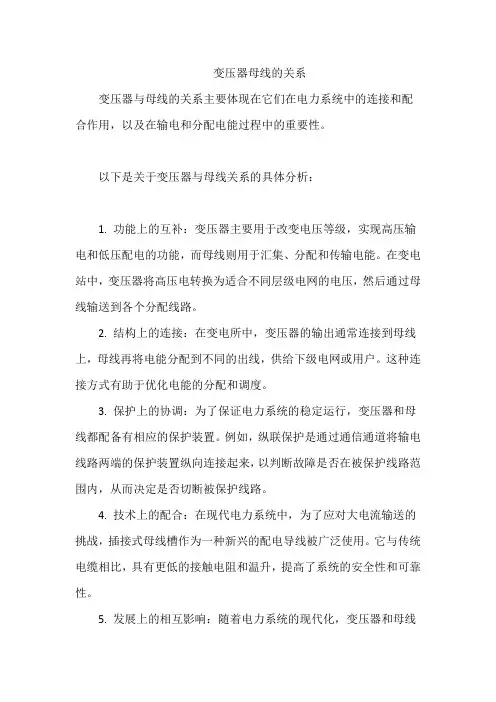 变压器母线的关系

变压器与母线的关系主要体现在它们在电力系统中的连接和配合作用，以及在输电和分配电能过程中的重要性。

以下是关于变压器与母线关系的具体分析：

1. 功能上的互补：变压器主要用于改变电压等级，实现高压输电和低压配电的功能，而母线则用于汇集、分配和传输电能。在变电站中，变压器将高压电转换为适合不同层级电网的电压，然后通过母线输送到各个分配线路。

2. 结构上的连接：在变电所中，变压器的输出通常连接到母线上，母线再将电能分配到不同的出线，供给下级电网或用户。这种连接方式有助于优化电能的分配和调度。

3. 保护上的协调：为了保证电力系统的稳定运行，变压器和母线都配备有相应的保护装置。例如，纵联保护是通过通信通道将输电线路两端的保护装置纵向连接起来，以判断故障是否在被保护线路范围内，从而决定是否切断被保护线路。

4. 技术上的配合：在现代电力系统中，为了应对大电流输送的挑战，插接式母线槽作为一种新兴的配电导线被广泛使用。它与传统电缆相比，具有更低的接触电阻和温升，提高了系统的安全性和可靠性。

5. 发展上的相互影响：随着电力系统的现代化，变压器和母线